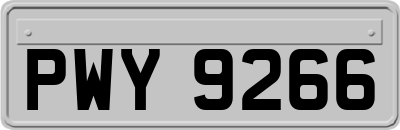 PWY 9266